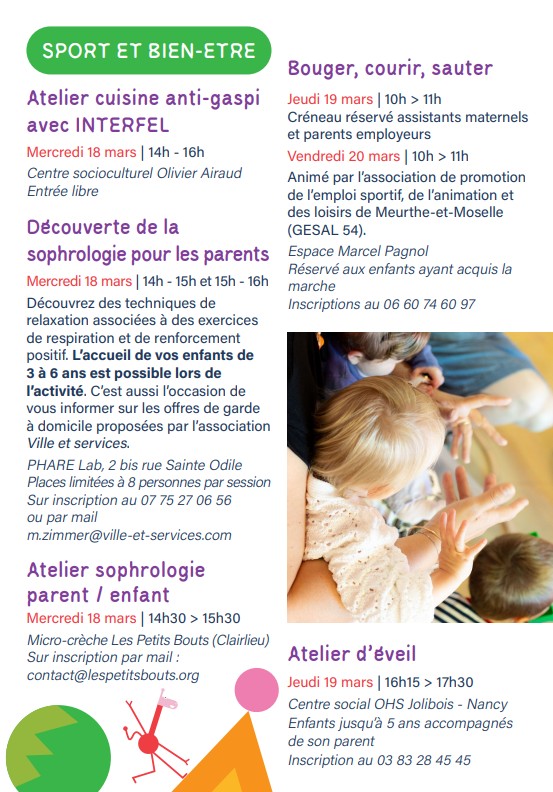 SPORT ET BIEN-ETRE

Atelier cuisine anti-gaspi avec INTERFEL

Mercredi 18 mars | 14h - 16h

Centre socioculturel Olivier Airaud
Entrée libre

Découverte de la sophrologie pour les parents

Mercredi 18 mars | 14h - 15h et 15h - 16h

Découvrez des techniques de relaxation associées à des exercices de respiration et de renforcement positif. L'accueil de vos enfants de 3 à 6 ans est possible lors de l'activité. C'est aussi l'occasion de vous informer sur les offres de garde à domicile proposées par l'association Ville et services.

PHARE Lab, 2 bis rue Sainte Odile
Places limitées à 8 personnes par session
Sur inscription au 07 75 27 06 56
ou par mail
m.zimmer@ville-et-services.com

Atelier sophrologie parent / enfant

Mercredi 18 mars | 14h30 > 15h30

Micro-crèche Les Petits Bouts (Clairlieu)
Sur inscription par mail :
contact@lespetitsbouts.org

Bouger, courir, sauter

Jeudi 19 mars | 10h > 11h

Créneau réservé assistants maternels et parents employeurs

Vendredi 20 mars | 10h > 11h

Animé par l'association de promotion de l'emploi sportif, de l'animation et des loisirs de Meurthe-et-Moselle (GESAL 54).

Espace Marcel Pagnol
Réservé aux enfants ayant acquis la marche
Inscriptions au 06 60 74 60 97

Atelier d'éveil

Jeudi 19 mars | 16h15 > 17h30

Centre social OHS Jolibois - Nancy
Enfants jusqu'à 5 ans accompagnés de son parent
Inscription au 03 83 28 45 45